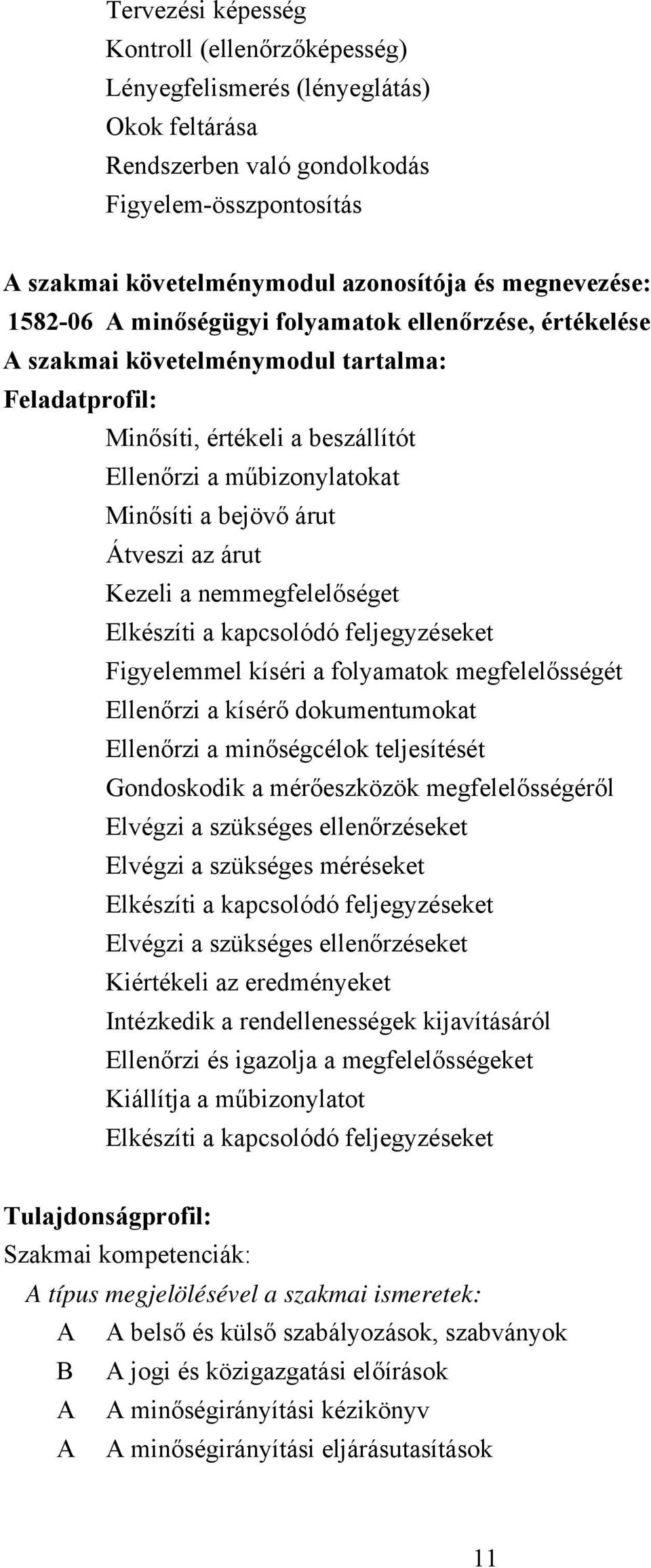 Tervezési képesség
Kontroll (ellenőrzőképesség)
Lényegfelismerés (lényeglátás)
Okok feltárása
Rendszerben való gondolkodás
Figyelem-összpontosítás

A szakmai követelménymodul azonosítója és megnevezése:
1582-06 A minőségügyi folyamatok ellenőrzése, értékelése
A szakmai követelménymodul tartalma:
Feladatprofil:
Minősíti, értékeli a beszállítót
Ellenőrzi a műbizonylatokat
Minősíti a bejövő árut
Átveszi az árut
Kezeli a nemmegfelelőséget
Elkészíti a kapcsolódó feljegyzéseket
Figyelemmel kíséri a folyamatok megfelelősségét
Ellenőrzi a kísérő dokumentumokat
Ellenőrzi a minőségcélok teljesítését
Gondoskodik a mérőeszközök megfelelősségéről
Elvégzi a szükséges ellenőrzéseket
Elvégzi a szükséges méréseket
Elkészíti a kapcsolódó feljegyzéseket
Elvégzi a szükséges ellenőrzéseket
Kiértékeli az eredményeket
Intézkedik a rendellenességek kijavításáról
Ellenőrzi és igazolja a megfelelősségeket
Kiállítja a műbizonylatot
Elkészíti a kapcsolódó feljegyzéseket

Tulajdonságprofil:
Szakmai kompetenciák:
A típus megjelölésével a szakmai ismeretek:
A A belső és külső szabályozások, szabványok
B A jogi és közigazgatási előírások
A A minőségirányítási kézikönyv
A A minőségirányítási eljárásutasítások

11